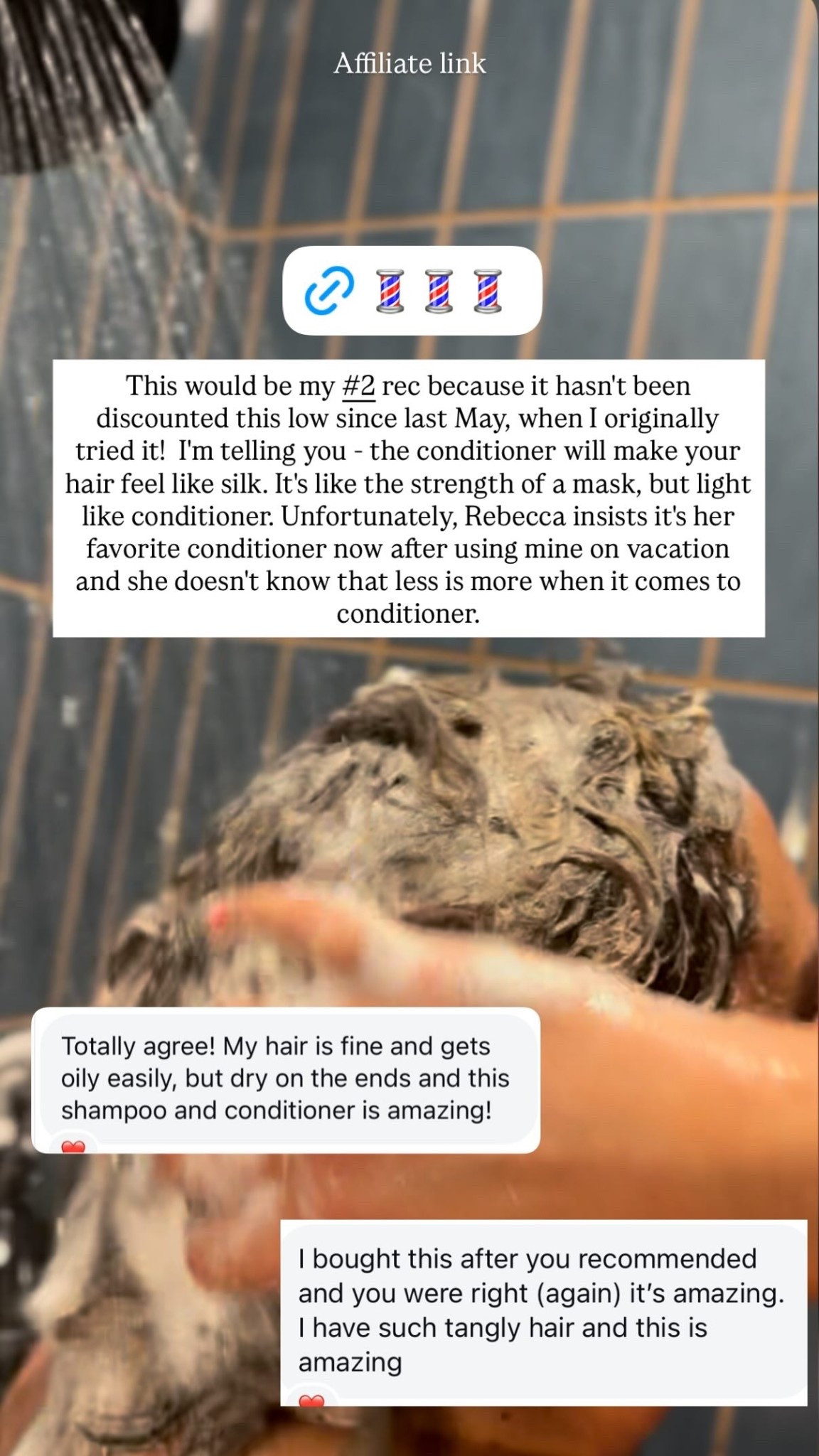 Affiliate link

🔗 💈💈💈

This would be my #2 rec because it hasn't been discounted this low since last May, when I originally tried it! I'm telling you - the conditioner will make your hair feel like silk. It's like the strength of a mask, but light like conditioner. Unfortunately, Rebecca insists it's her favorite conditioner now after using mine on vacation and she doesn't know that less is more when it comes to conditioner.

Totally agree! My hair is fine and gets oily easily, but dry on the ends and this shampoo and conditioner is amazing!

I bought this after you recommended and you were right (again) it's amazing. I have such tangly hair and this is amazing